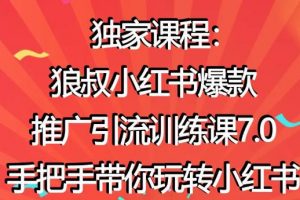 独家课程:
狼叔小红书爆款
推广引流训练课7.0
手把手带你玩转小红书